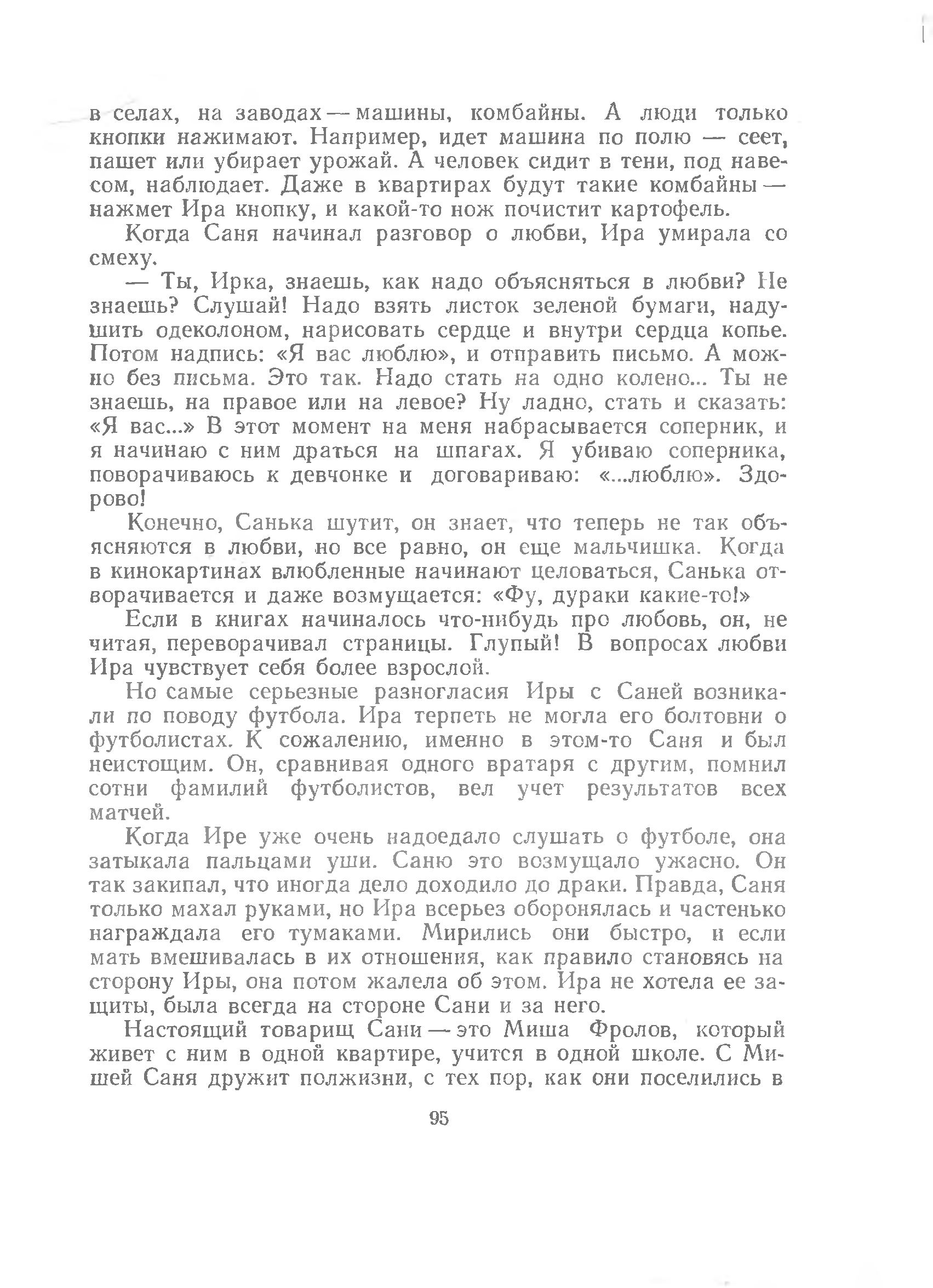 в селах, на заводах — машины, комбайны. А люди только кнопки нажимают. Например, идет машина по полю — сеет, пашет или убирает урожай. А человек сидит в тени, под навесом, наблюдает. Даже в квартирах будут такие комбайны — нажмет Ира кнопку, и какой-то нож почистит картофель.

Когда Саня начинал разговор о любви, Ира умирала со смеху.

— Ты, Ирка, знаешь, как надо объясняться в любви? Не знаешь? Слушай! Надо взять листок зеленой бумаги, надушить одеколоном, нарисовать сердце и внутри сердца копье. Потом надпись: «Я вас люблю», и отправить письмо. А можно без письма. Это так. Надо стать на одно колено... Ты не знаешь, на правое или на левое? Ну ладно, стать и сказать: «Я вас...» В этот момент на меня набрасывается соперник, и я начинаю с ним драться на шпагах. Я убиваю соперника, поворачиваюсь к девчонке и договариваю: «...люблю». Здорово!

Конечно, Санька шутит, он знает, что теперь не так объясняются в любви, но все равно, он еще мальчишка. Когда в кинокартинах влюбленные начинают целоваться, Санька отворачивается и даже возмущается: «Фу, дураки какие-то!»

Если в книгах начиналось что-нибудь про любовь, он, не читая, переворачивал страницы. Глупый! В вопросах любви Ира чувствует себя более взрослой.

Но самые серьезные разногласия Иры с Саней возникали по поводу футбола. Ира терпеть не могла его болтовни о футболистах. К сожалению, именно в этом-то Саня и был неистощим. Он, сравнивая одного вратаря с другим, помнил сотни фамилий футболистов, вел учет результатов всех матчей.

Когда Ире уже очень надоедало слушать о футболе, она затыкала пальцами уши. Саню это возмущало ужасно. Он так закипал, что иногда дело доходило до драки. Правда, Саня только махал руками, но Ира всерьез оборонялась и частенько награждала его тумаками. Мирились они быстро, и если мать вмешивалась в их отношения, как правило становясь на сторону Иры, она потом жалела об этом. Ира не хотела ее защиты, была всегда на стороне Сани и за него.

Настоящий товарищ Сани — это Миша Фролов, который живет с ним в одной квартире, учится в одной школе. С Мишей Саня дружит полжизни, с тех пор, как они поселились в

95